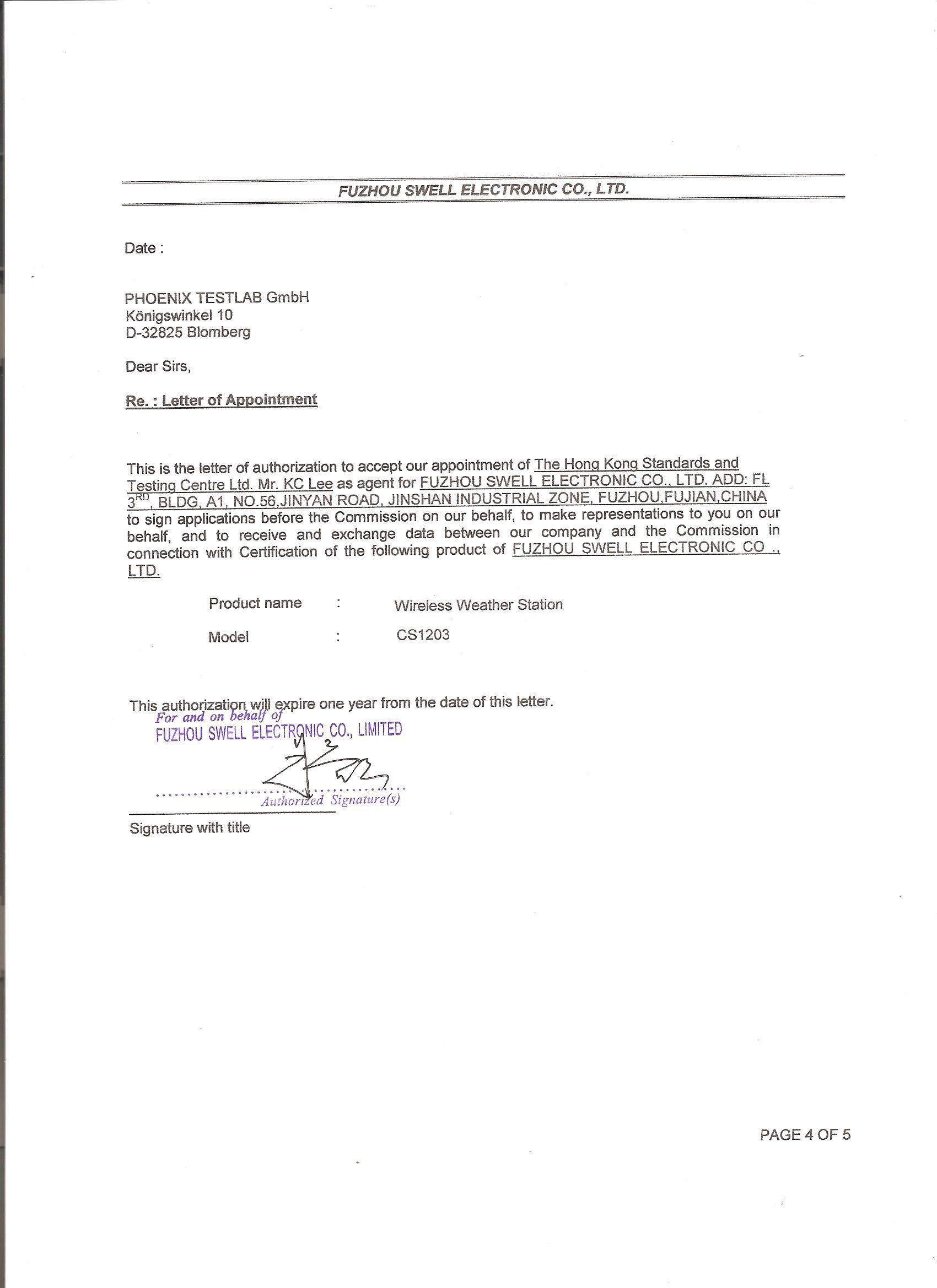 FUZHOU SWELL ELECTRONIC CO., LTD.

Date :

PHOENIX TESTLAB GmbH
Königswinkel 10
D-32825 Blomberg

Dear Sirs,

Re. : Letter of Appointment

This is the letter of authorization to accept our appointment of The Hong Kong Standards and Testing Centre Ltd. Mr. KC Lee as agent for FUZHOU SWELL ELECTRONIC CO., LTD. ADD: FL $3^{RD}$, BLDG, A1, NO.56,JINYAN ROAD, JINSHAN INDUSTRIAL ZONE, FUZHOU,FUJIAN,CHINA to sign applications before the Commission on our behalf, to make representations to you on our behalf, and to receive and exchange data between our company and the Commission in connection with Certification of the following product of FUZHOU SWELL ELECTRONIC CO ., LTD.

Product name : Wireless Weather Station

Model : CS1203

This authorization will expire one year from the date of this letter.

For and on behalf of
FUZHOU SWELL ELECTRONIC CO., LIMITED
Authorized Signature(s)

Signature with title

PAGE 4 OF 5